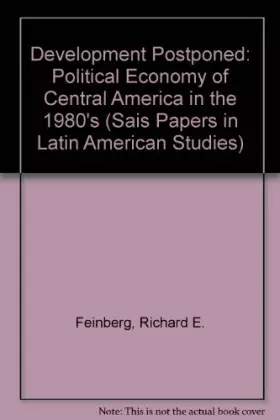 Development Postponed: Political Economy of Central America in the 1980's (Sais Papers in Latin American Studies)

Feinberg, Richard E.

Note: This is not the actual book cover